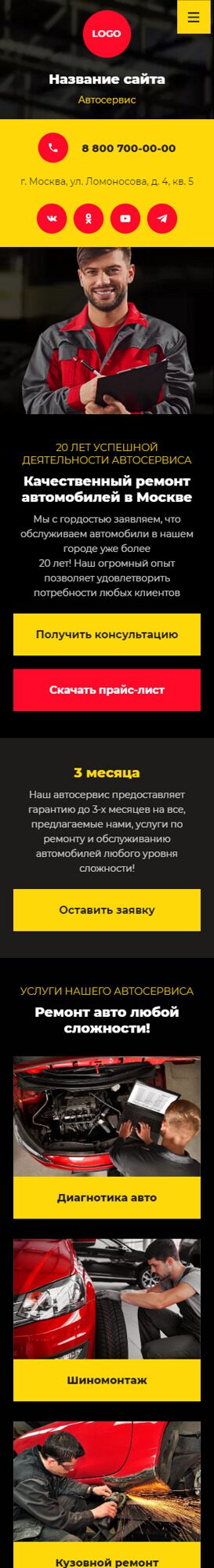 LOGO

Название сайта

Автосервис

8 800 700-00-00

г. Москва, ул. Ломоносова, д. 4, кв. 5

20 ЛЕТ УСПЕШНОЙ ДЕЯТЕЛЬНОСТИ АВТОСЕРВИСА

Качественный ремонт автомобилей в Москве

Мы с гордостью заявляем, что обслуживаем автомобили в нашем городе уже более 20 лет! Наш огромный опыт позволяет удовлетворить потребности любых клиентов

Получить консультацию

Скачать прайс-лист

3 месяца

Наш автосервис предоставляет гарантию до 3-х месяцев на все, предлагаемые нами, услуги по ремонту и обслуживанию автомобилей любого уровня сложности!

Оставить заявку

УСЛУГИ НАШЕГО АВТОСЕРВИСА

Ремонт авто любой сложности!

Диагностика авто

Шиномонтаж

Кузовной ремонт